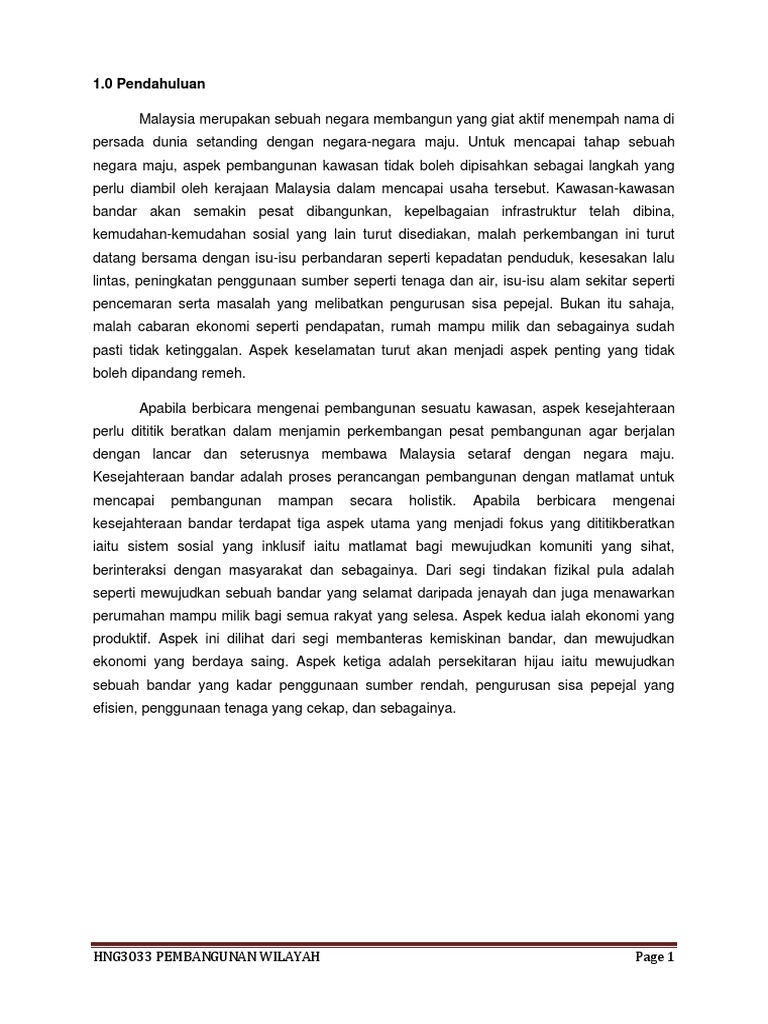 1.0 Pendahuluan

Malaysia merupakan sebuah negara membangun yang giat aktif menempah nama di persada dunia setanding dengan negara-negara maju. Untuk mencapai tahap sebuah negara maju, aspek pembangunan kawasan tidak boleh dipisahkan sebagai langkah yang perlu diambil oleh kerajaan Malaysia dalam mencapai usaha tersebut. Kawasan-kawasan bandar akan semakin pesat dibangunkan, kepelbagaian infrastruktur telah dibina, kemudahan-kemudahan sosial yang lain turut disediakan, malah perkembangan ini turut datang bersama dengan isu-isu perbandaran seperti kepadatan penduduk, kesesakan lalu lintas, peningkatan penggunaan sumber seperti tenaga dan air, isu-isu alam sekitar seperti pencemaran serta masalah yang melibatkan pengurusan sisa pepejal. Bukan itu sahaja, malah cabaran ekonomi seperti pendapatan, rumah mampu milik dan sebagainya sudah pasti tidak ketinggalan. Aspek keselamatan turut akan menjadi aspek penting yang tidak boleh dipandang remeh.

Apabila berbicara mengenai pembangunan sesuatu kawasan, aspek kesejahteraan perlu dititik beratkan dalam menjamin perkembangan pesat pembangunan agar berjalan dengan lancar dan seterusnya membawa Malaysia setaraf dengan negara maju. Kesejahteraan bandar adalah proses perancangan pembangunan dengan matlamat untuk mencapai pembangunan mampan secara holistik. Apabila berbicara mengenai kesejahteraan bandar terdapat tiga aspek utama yang menjadi fokus yang dititikberatkan iaitu sistem sosial yang inklusif iaitu matlamat bagi mewujudkan komuniti yang sihat, berinteraksi dengan masyarakat dan sebagainya. Dari segi tindakan fizikal pula adalah seperti mewujudkan sebuah bandar yang selamat daripada jenayah dan juga menawarkan perumahan mampu milik bagi semua rakyat yang selesa. Aspek kedua ialah ekonomi yang produktif. Aspek ini dilihat dari segi membanteras kemiskinan bandar, dan mewujudkan ekonomi yang berdaya saing. Aspek ketiga adalah persekitaran hijau iaitu mewujudkan sebuah bandar yang kadar penggunaan sumber rendah, pengurusan sisa pepejal yang efisien, penggunaan tenaga yang cekap, dan sebagainya.

HNG3033 PEMBANGUNAN WILAYAH Page 1